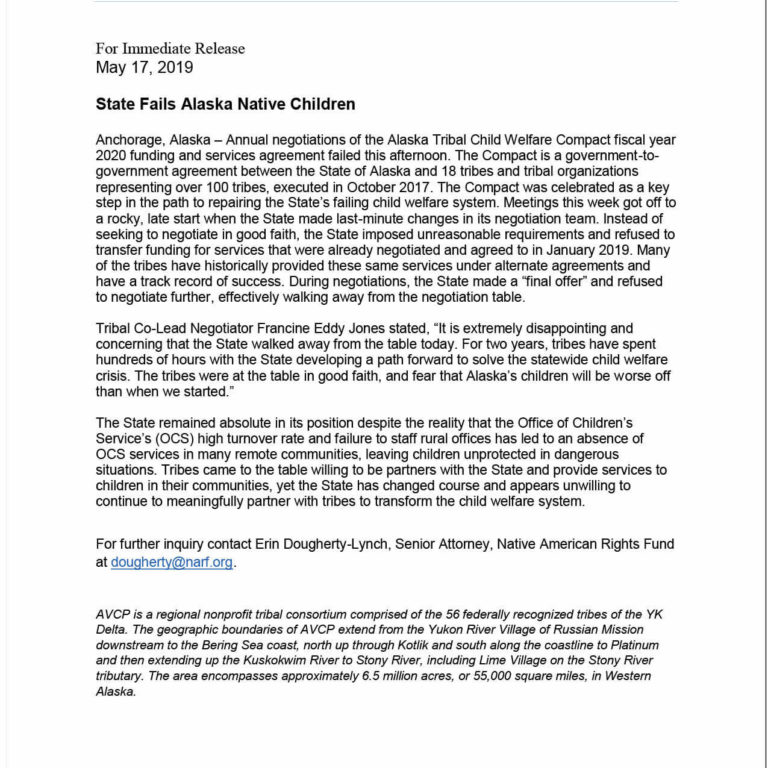 For Immediate Release
May 17, 2019

State Fails Alaska Native Children

Anchorage, Alaska – Annual negotiations of the Alaska Tribal Child Welfare Compact fiscal year 2020 funding and services agreement failed this afternoon. The Compact is a government-to-government agreement between the State of Alaska and 18 tribes and tribal organizations representing over 100 tribes, executed in October 2017. The Compact was celebrated as a key step in the path to repairing the State's failing child welfare system. Meetings this week got off to a rocky, late start when the State made last-minute changes in its negotiation team. Instead of seeking to negotiate in good faith, the State imposed unreasonable requirements and refused to transfer funding for services that were already negotiated and agreed to in January 2019. Many of the tribes have historically provided these same services under alternate agreements and have a track record of success. During negotiations, the State made a "final offer" and refused to negotiate further, effectively walking away from the negotiation table.

Tribal Co-Lead Negotiator Francine Eddy Jones stated, "It is extremely disappointing and concerning that the State walked away from the table today. For two years, tribes have spent hundreds of hours with the State developing a path forward to solve the statewide child welfare crisis. The tribes were at the table in good faith, and fear that Alaska's children will be worse off than when we started."

The State remained absolute in its position despite the reality that the Office of Children's Service's (OCS) high turnover rate and failure to staff rural offices has led to an absence of OCS services in many remote communities, leaving children unprotected in dangerous situations. Tribes came to the table willing to be partners with the State and provide services to children in their communities, yet the State has changed course and appears unwilling to continue to meaningfully partner with tribes to transform the child welfare system.

For further inquiry contact Erin Dougherty-Lynch, Senior Attorney, Native American Rights Fund at dougherty@narf.org.

AVCP is a regional nonprofit tribal consortium comprised of the 56 federally recognized tribes of the YK Delta. The geographic boundaries of AVCP extend from the Yukon River Village of Russian Mission downstream to the Bering Sea coast, north up through Kotlik and south along the coastline to Platinum and then extending up the Kuskokwim River to Stony River, including Lime Village on the Stony River tributary. The area encompasses approximately 6.5 million acres, or 55,000 square miles, in Western Alaska.